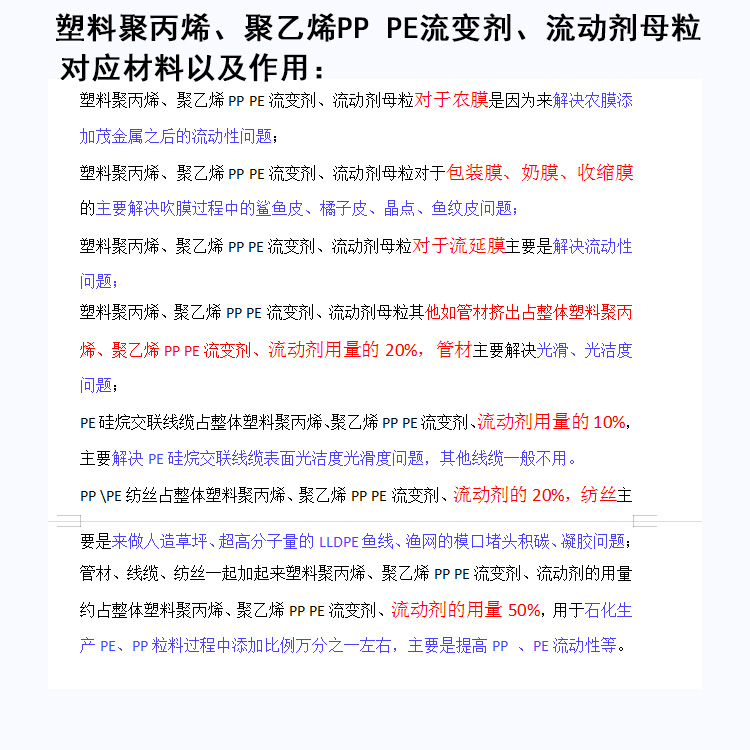 塑料聚丙烯、聚乙烯PP PE流变剂、流动剂母粒对应材料以及作用：

塑料聚丙烯、聚乙烯 PP PE 流变剂、流动剂母粒对于农膜是因为来解决农膜添加茂金属之后的流动性问题；

塑料聚丙烯、聚乙烯 PP PE 流变剂、流动剂母粒对于包装膜、奶膜、收缩膜的主要解决吹膜过程中的鲨鱼皮、橘子皮、晶点、鱼纹皮问题；

塑料聚丙烯、聚乙烯 PP PE 流变剂、流动剂母粒对于流延膜主要是解决流动性问题；

塑料聚丙烯、聚乙烯 PP PE 流变剂、流动剂母粒其他如管材挤出占整体塑料聚丙烯、聚乙烯 PP PE 流变剂、流动剂用量的 20%，管材主要解决光滑、光洁度问题；

PE 硅烷交联线缆占整体塑料聚丙烯、聚乙烯 PP PE 流变剂、流动剂用量的 10%，主要解决 PE 硅烷交联线缆表面光洁度光滑度问题，其他线缆一般不用。

PP \PE 纺丝占整体塑料聚丙烯、聚乙烯 PP PE 流变剂、流动剂的 20%，纺丝主要是来做人造草坪、超高分子量的 LLDPE 鱼线、渔网的模口堵头积碳、凝胶问题；

管材、线缆、纺丝一起加起来塑料聚丙烯、聚乙烯 PP PE 流变剂、流动剂的用量约占整体塑料聚丙烯、聚乙烯 PP PE 流变剂、流动剂的用量 50%，用于石化生产 PE、PP 粒料过程中添加比例万分之一左右，主要是提高 PP 、PE 流动性等。